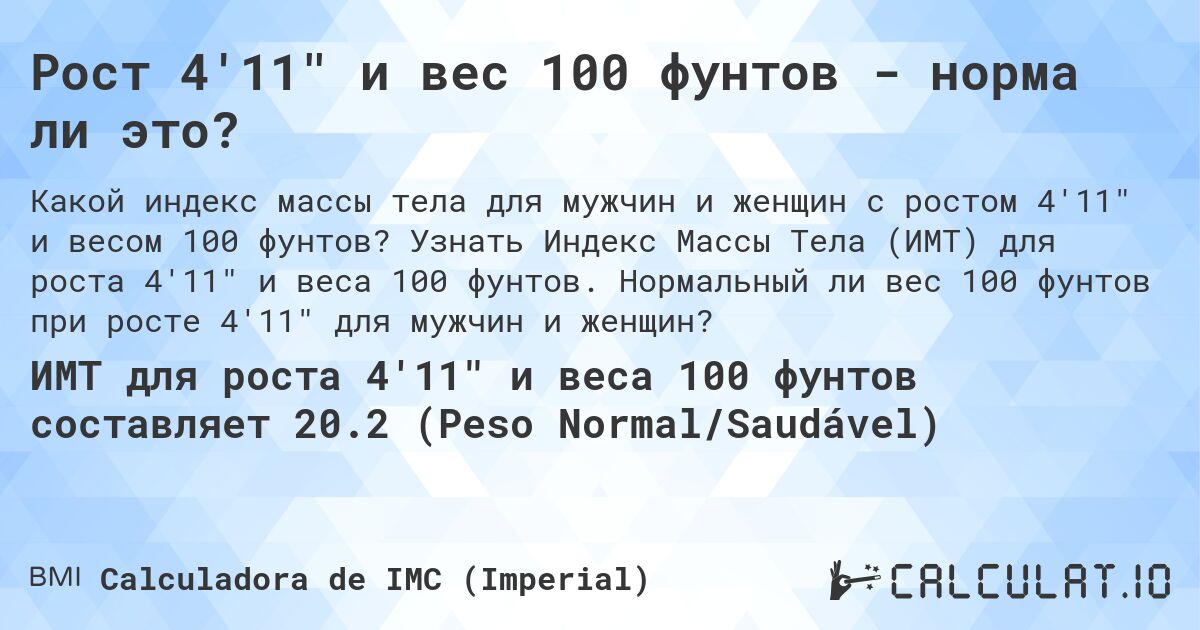 Рост 4'11" и вес 100 фунтов - норма ли это?

Какой индекс массы тела для мужчин и женщин с ростом 4'11" и весом 100 фунтов? Узнать Индекс Массы Тела (ИМТ) для роста 4'11" и веса 100 фунтов. Нормальный ли вес 100 фунтов при росте 4'11" для мужчин и женщин?

ИМТ для роста 4'11" и веса 100 фунтов составляет 20.2 (Peso Normal/Saudável)

BMI Calculadora de IMC (Imperial)

CALCULAT.IO